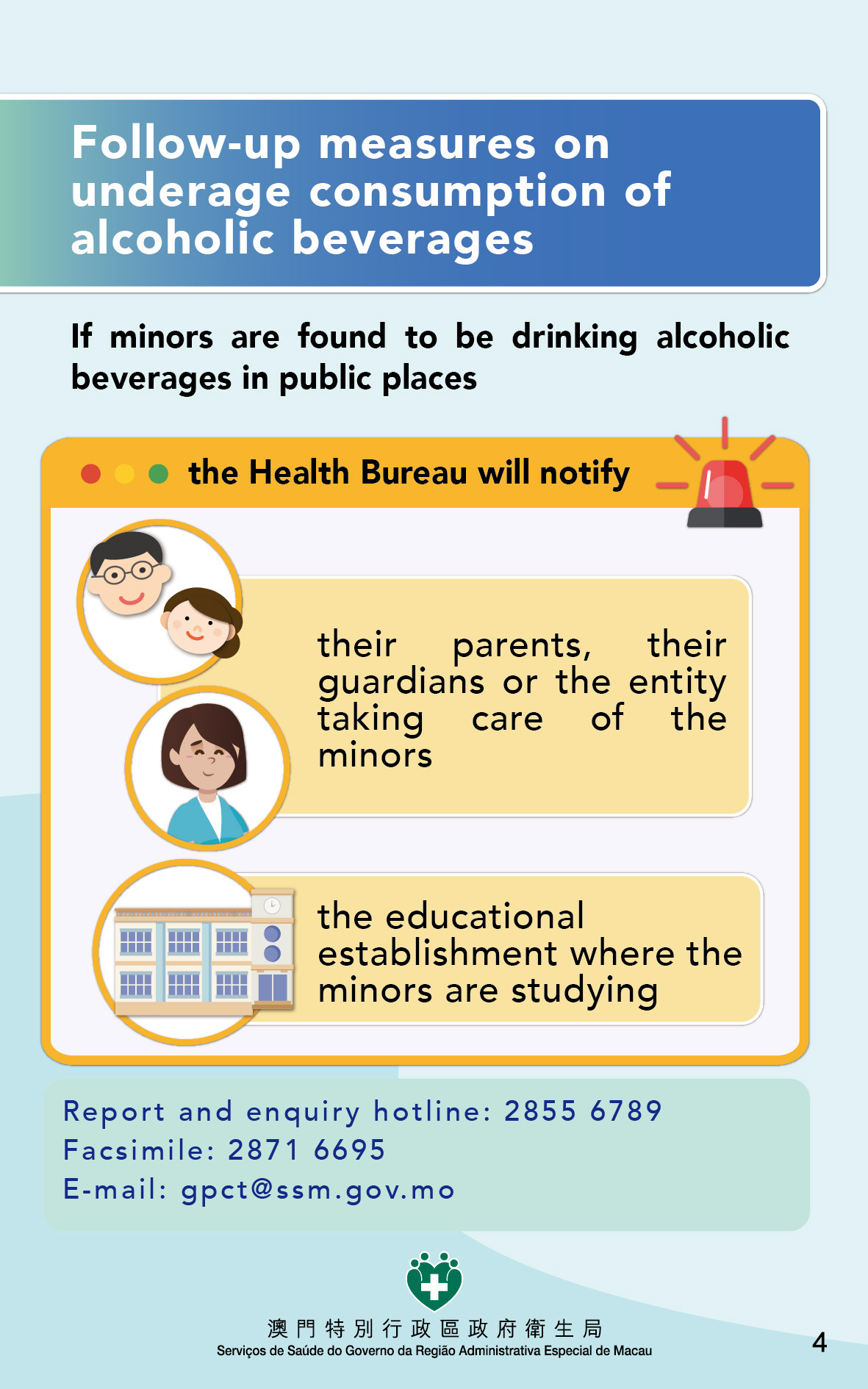 Follow-up measures on underage consumption of alcoholic beverages

If minors are found to be drinking alcoholic beverages in public places

the Health Bureau will notify

their parents, their guardians or the entity taking care of the minors

the educational establishment where the minors are studying

Report and enquiry hotline: 2855 6789
Facsimile: 2871 6695
E-mail: gpct@ssm.gov.mo

澳門特別行政區政府衛生局
Serviços de Saúde do Governo da Região Administrativa Especial de Macau

4